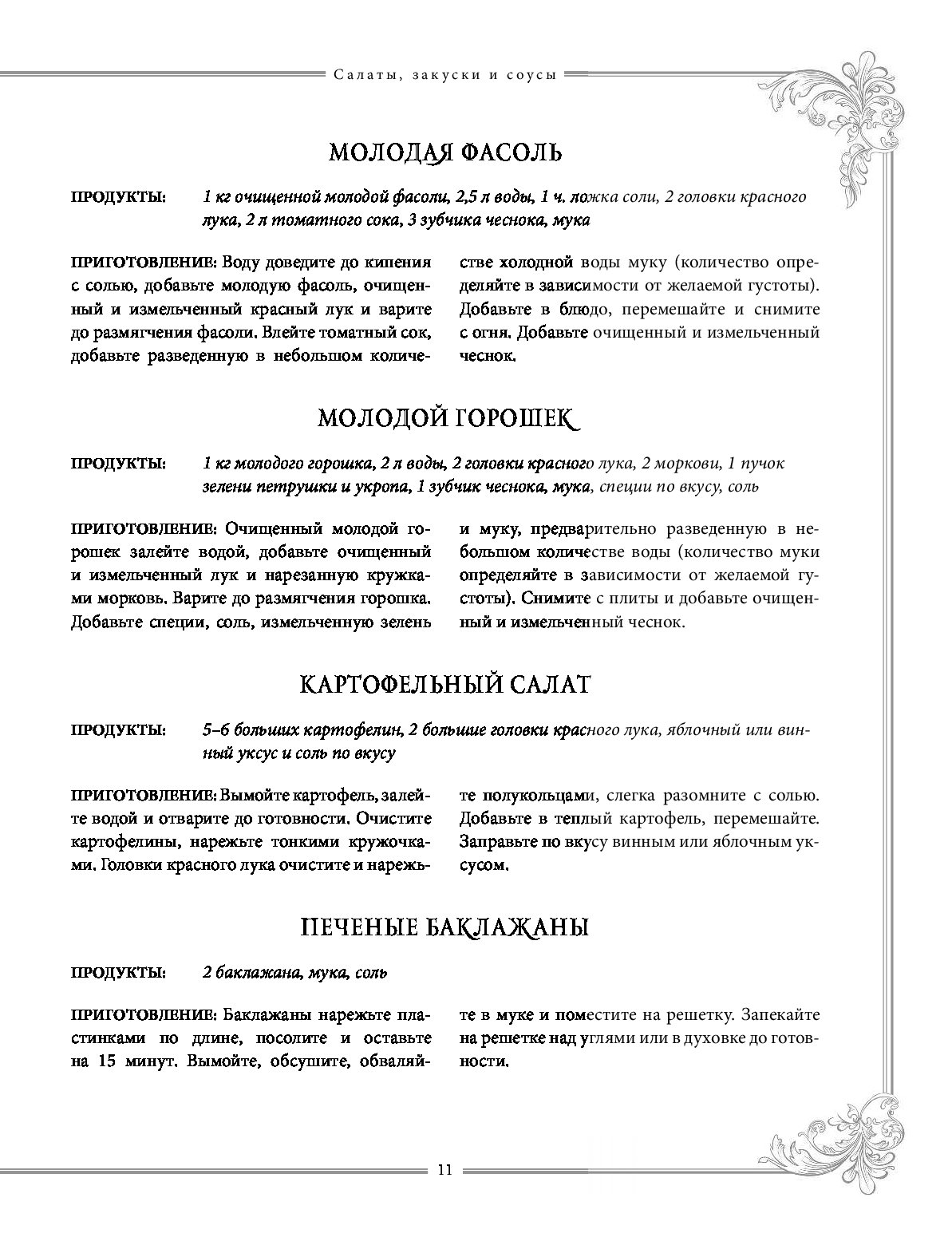 Салаты, закуски и соусы

МОЛОДАЯ ФАСОЛЬ

ПРОДУКТЫ: 1 кг очищенной молодой фасоли, 2,5 л воды, 1 ч. ложка соли, 2 головки красного лука, 2 л томатного сока, 3 зубчика чеснока, мука

ПРИГОТОВЛЕНИЕ: Воду доведите до кипения с солью, добавьте молодую фасоль, очищенный и измельченный красный лук и варите до размягчения фасоли. Влейте томатный сок, добавьте разведенную в небольшом количестве холодной воды муку (количество определяйте в зависимости от желаемой густоты). Добавьте в блюдо, перемешайте и снимите с огня. Добавьте очищенный и измельченный чеснок.

МОЛОДОЙ ГОРОШЕК

ПРОДУКТЫ: 1 кг молодого горошка, 2 л воды, 2 головки красного лука, 2 моркови, 1 пучок зелени петрушки и укропа, 1 зубчик чеснока, мука, специи по вкусу, соль

ПРИГОТОВЛЕНИЕ: Очищенный молодой горошек залейте водой, добавьте очищенный и измельченный лук и нарезанную кружками морковь. Варите до размягчения горошка. Добавьте специи, соль, измельченную зелень и муку, предварительно разведенную в небольшом количестве воды (количество муки определяйте в зависимости от желаемой густоты). Снимите с плиты и добавьте очищенный и измельченный чеснок.

КАРТОФЕЛЬНЫЙ САЛАТ

ПРОДУКТЫ: 5–6 больших картофелин, 2 большие головки красного лука, яблочный или винный уксус и соль по вкусу

ПРИГОТОВЛЕНИЕ: Вымойте картофель, залейте водой и отварите до готовности. Очистите картофелины, нарежьте тонкими кружочками. Головки красного лука очистите и нарежьте полукольцами, слегка разомните с солью. Добавьте в теплый картофель, перемешайте. Заправьте по вкусу винным или яблочным уксусом.

ПЕЧЕНЫЕ БАКЛАЖАНЫ

ПРОДУКТЫ: 2 баклажана, мука, соль

ПРИГОТОВЛЕНИЕ: Баклажаны нарежьте пластинками по длине, посолите и оставьте на 15 минут. Вымойте, обсушите, обваляйте в муке и поместите на решетку. Запекайте на решетке над углями или в духовке до готовности.

11